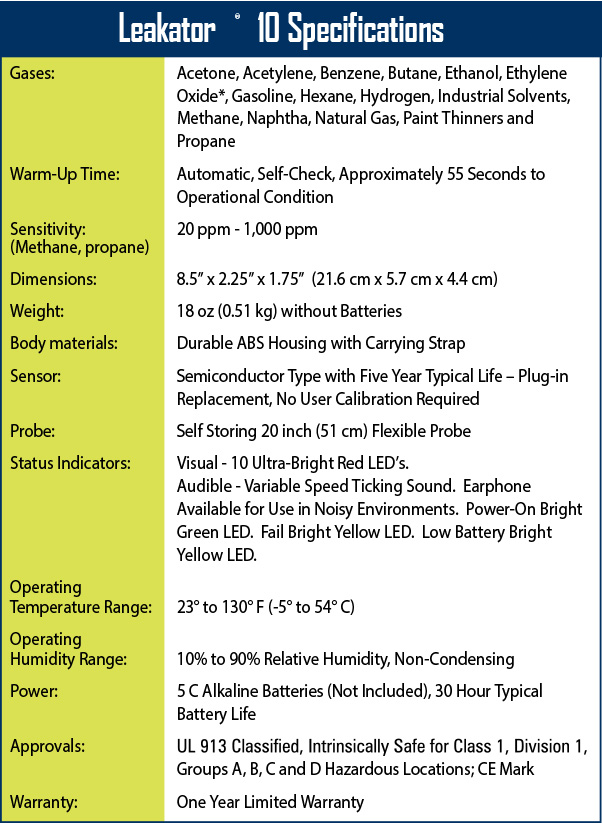 Leakator ® 10 Specifications

| | |
|---|---|
| Gases: | Acetone, Acetylene, Benzene, Butane, Ethanol, Ethylene Oxide*, Gasoline, Hexane, Hydrogen, Industrial Solvents, Methane, Naphtha, Natural Gas, Paint Thinners and Propane |
| Warm-Up Time: | Automatic, Self-Check, Approximately 55 Seconds to Operational Condition |
| Sensitivity: (Methane, propane) | 20 ppm - 1,000 ppm |
| Dimensions: | 8.5" x 2.25" x 1.75" (21.6 cm x 5.7 cm x 4.4 cm) |
| Weight: | 18 oz (0.51 kg) without Batteries |
| Body materials: | Durable ABS Housing with Carrying Strap |
| Sensor: | Semiconductor Type with Five Year Typical Life – Plug-in Replacement, No User Calibration Required |
| Probe: | Self Storing 20 inch (51 cm) Flexible Probe |
| Status Indicators: | Visual - 10 Ultra-Bright Red LED's. Audible - Variable Speed Ticking Sound. Earphone Available for Use in Noisy Environments. Power-On Bright Green LED. Fail Bright Yellow LED. Low Battery Bright Yellow LED. |
| Operating Temperature Range: | 23° to 130° F (-5° to 54° C) |
| Operating Humidity Range: | 10% to 90% Relative Humidity, Non-Condensing |
| Power: | 5 C Alkaline Batteries (Not Included), 30 Hour Typical Battery Life |
| Approvals: | UL 913 Classified, Intrinsically Safe for Class 1, Division 1, Groups A, B, C and D Hazardous Locations; CE Mark |
| Warranty: | One Year Limited Warranty |